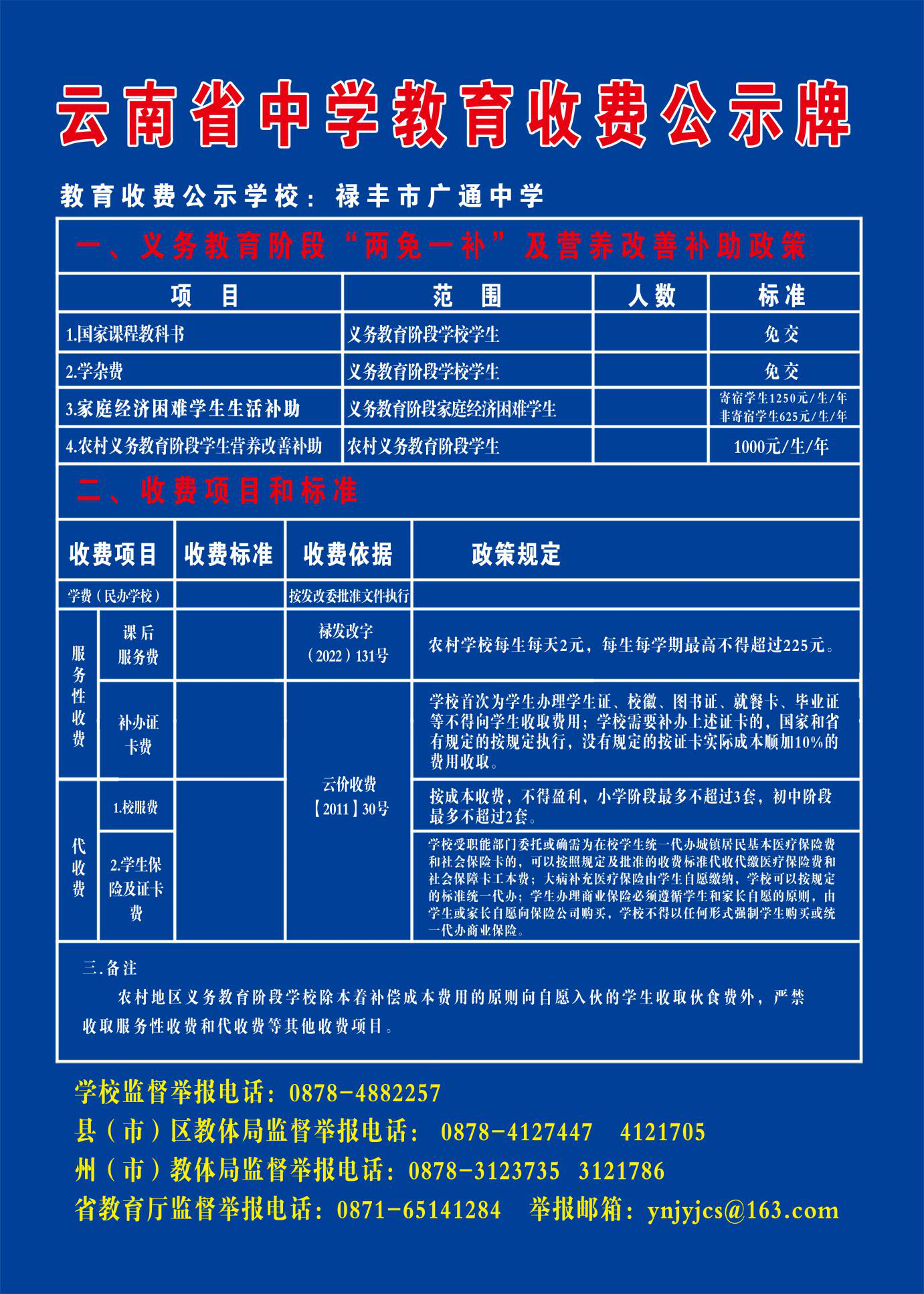 云南省中学教育收费公示牌

教育收费公示学校：禄丰市广通中学

一、义务教育阶段“两免一补”及营养改善补助政策

| 项 目 | 范 围 | 人数 | 标准 |
|---|---|---|---|
| 1.国家课程教科书 | 义务教育阶段学校学生 | | 免交 |
| 2.学杂费 | 义务教育阶段学校学生 | | 免交 |
| 3.家庭经济困难学生生活补助 | 义务教育阶段家庭经济困难学生 | | 寄宿学生1250元/生/年 非寄宿学生625元/生/年 |
| 4.农村义务教育阶段学生营养改善补助 | 农村义务教育阶段学生 | | 1000元/生/年 |

二、收费项目和标准

| 收费项目 | | 收费标准 | 收费依据 | 政策规定 |
|---|---|---|---|---|
| 学费（民办学校） | | | 按发改委批准文件执行 | |
| 服务性收费 | 课后服务费 | | 禄发改字（2022）131号 | 农村学校每生每天2元，每生每学期最高不得超过225元。 |
| 服务性收费 | 补办证卡费 | | 云价收费【2011】30号 | 学校首次为学生办理学生证、校徽、图书证、就餐卡、毕业证等不得向学生收取费用；学校需要补办上述证卡的，国家和省有规定的按规定执行，没有规定的按证卡实际成本顺加10%的费用收取。 |
| 代收费 | 1.校服费 | | 云价收费【2011】30号 | 按成本收费，不得盈利，小学阶段最多不超过3套，初中阶段最多不超过2套。 |
| 代收费 | 2.学生保险及证卡费 | | 云价收费【2011】30号 | 学校受职能部门委托或确需为在校学生统一代办城镇居民基本医疗保险费和社会保险卡的，可以按照规定及批准的收费标准代收代缴医疗保险费和社会保障卡工本费；大病补充医疗保险由学生自愿缴纳，学校可以按规定的标准统一代办；学生办理商业保险必须遵循学生和家长自愿的原则，由学生或家长自愿向保险公司购买，学校不得以任何形式强制学生购买或统一代办商业保险。 |

三.备注

农村地区义务教育阶段学校除本着补偿成本费用的原则向自愿入伙的学生收取伙食费外，严禁收取服务性收费和代收费等其他收费项目。

学校监督举报电话：0878-4882257
县（市）区教体局监督举报电话： 0878-4127447 4121705
州（市）教体局监督举报电话：0878-3123735 3121786
省教育厅监督举报电话：0871-65141284 举报邮箱：ynjyjcs@163.com